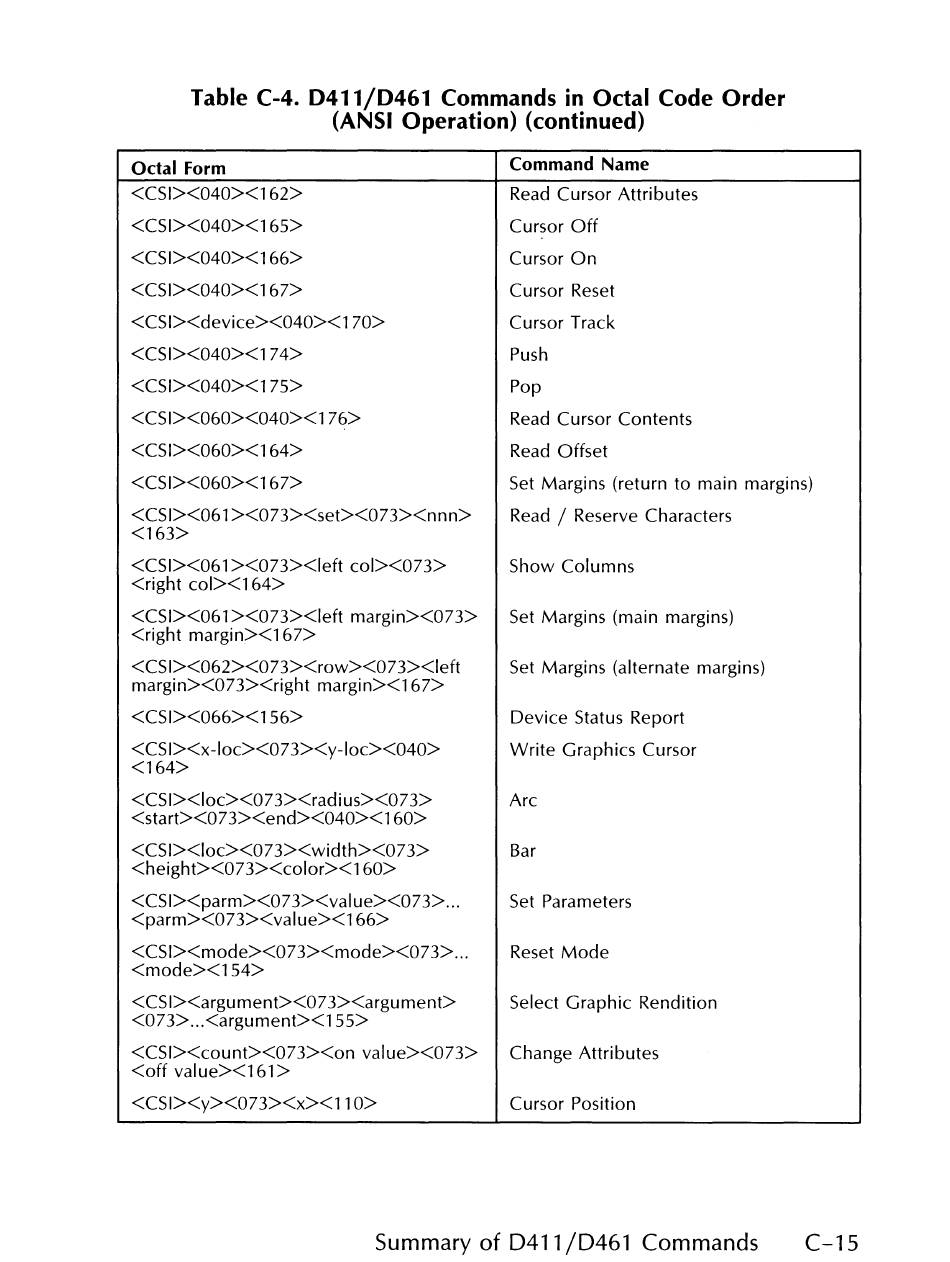 Table C-4. D411/D461 Commands in Octal Code Order (ANSI Operation) (continued)

| Octal Form | Command Name |
|---|---|
| <CSI><040><162> | Read Cursor Attributes |
| <CSI><040><165> | Cursor Off |
| <CSI><040><166> | Cursor On |
| <CSI><040><167> | Cursor Reset |
| <CSI><device><040><170> | Cursor Track |
| <CSI><040><174> | Push |
| <CSI><040><175> | Pop |
| <CSI><060><040><176> | Read Cursor Contents |
| <CSI><060><164> | Read Offset |
| <CSI><060><167> | Set Margins (return to main margins) |
| <CSI><061><073><set><073><nnn><163> | Read / Reserve Characters |
| <CSI><061><073><left col><073><right col><164> | Show Columns |
| <CSI><061><073><left margin><073><right margin><167> | Set Margins (main margins) |
| <CSI><062><073><row><073><left margin><073><right margin><167> | Set Margins (alternate margins) |
| <CSI><066><156> | Device Status Report |
| <CSI><x-loc><073><y-loc><040><164> | Write Graphics Cursor |
| <CSI><loc><073><radius><073><start><073><end><040><160> | Arc |
| <CSI><loc><073><width><073><height><073><color><160> | Bar |
| <CSI><parm><073><value><073>...<parm><073><value><166> | Set Parameters |
| <CSI><mode><073><mode><073>...<mode><154> | Reset Mode |
| <CSI><argument><073><argument><073>...<argument><155> | Select Graphic Rendition |
| <CSI><count><073><on value><073><off value><161> | Change Attributes |
| <CSI><y><073><x><110> | Cursor Position |

Summary of D411/D461 Commands C-15